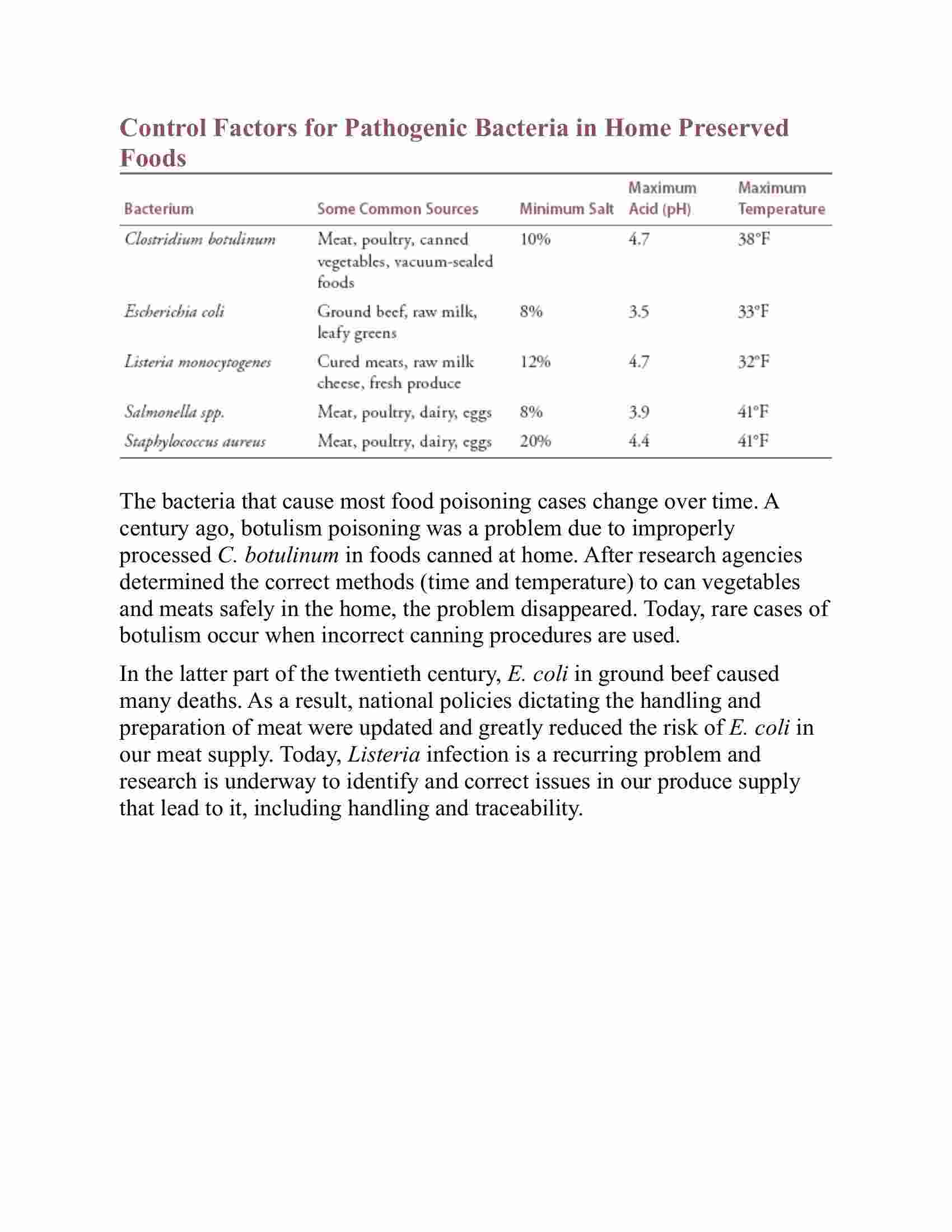 Control Factors for Pathogenic Bacteria in Home Preserved Foods

| Bacterium | Some Common Sources | Minimum Salt | Maximum Acid (pH) | Maximum Temperature |
|---|---|---|---|---|
| Clostridium botulinum | Meat, poultry, canned vegetables, vacuum-sealed foods | 10% | 4.7 | 38°F |
| Escherichia coli | Ground beef, raw milk, leafy greens | 8% | 3.5 | 33°F |
| Listeria monocytogenes | Cured meats, raw milk cheese, fresh produce | 12% | 4.7 | 32°F |
| Salmonella spp. | Meat, poultry, dairy, eggs | 8% | 3.9 | 41°F |
| Staphylococcus aureus | Meat, poultry, dairy, eggs | 20% | 4.4 | 41°F |

The bacteria that cause most food poisoning cases change over time. A century ago, botulism poisoning was a problem due to improperly processed C. botulinum in foods canned at home. After research agencies determined the correct methods (time and temperature) to can vegetables and meats safely in the home, the problem disappeared. Today, rare cases of botulism occur when incorrect canning procedures are used.

In the latter part of the twentieth century, E. coli in ground beef caused many deaths. As a result, national policies dictating the handling and preparation of meat were updated and greatly reduced the risk of E. coli in our meat supply. Today, Listeria infection is a recurring problem and research is underway to identify and correct issues in our produce supply that lead to it, including handling and traceability.